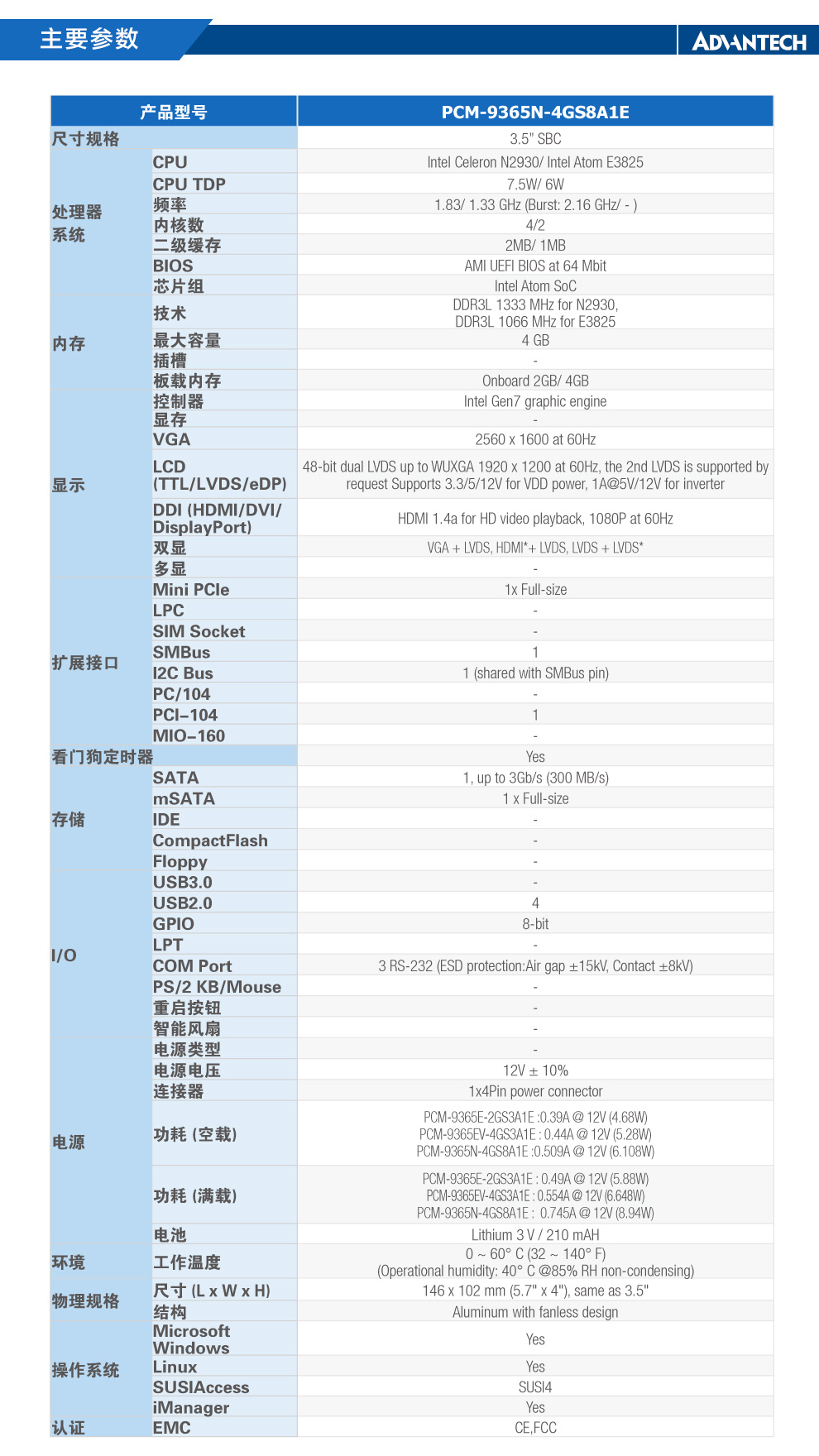 主要参数

ADVANTECH

| 产品型号 | | PCM-9365N-4GS8A1E |
|---|---|---|
| 尺寸规格 | | 3.5" SBC |
| 处理器系统 | CPU | Intel Celeron N2930/ Intel Atom E3825 |
| | CPU TDP | 7.5W/ 6W |
| | 频率 | 1.83/ 1.33 GHz (Burst: 2.16 GHz/ - ) |
| | 内核数 | 4/2 |
| | 二级缓存 | 2MB/ 1MB |
| | BIOS | AMI UEFI BIOS at 64 Mbit |
| | 芯片组 | Intel Atom SoC |
| 内存 | 技术 | DDR3L 1333 MHz for N2930, DDR3L 1066 MHz for E3825 |
| | 最大容量 | 4 GB |
| | 插槽 | - |
| | 板载内存 | Onboard 2GB/ 4GB |
| 显示 | 控制器 | Intel Gen7 graphic engine |
| | 显存 | - |
| | VGA | 2560 x 1600 at 60Hz |
| | LCD (TTL/LVDS/eDP) | 48-bit dual LVDS up to WUXGA 1920 x 1200 at 60Hz, the 2nd LVDS is supported by request Supports 3.3/5/12V for VDD power, 1A@5V/12V for inverter |
| | DDI (HDMI/DVI/ DisplayPort) | HDMI 1.4a for HD video playback, 1080P at 60Hz |
| | 双显 | VGA + LVDS, HDMI*+ LVDS, LVDS + LVDS* |
| | 多显 | - |
| 扩展接口 | Mini PCIe | 1x Full-size |
| | LPC | - |
| | SIM Socket | - |
| | SMBus | 1 |
| | I2C Bus | 1 (shared with SMBus pin) |
| | PC/104 | - |
| | PCI–104 | 1 |
| | MIO–160 | - |
| 看门狗定时器 | | Yes |
| 存储 | SATA | 1, up to 3Gb/s (300 MB/s) |
| | mSATA | 1 x Full-size |
| | IDE | - |
| | CompactFlash | - |
| | Floppy | - |
| I/O | USB3.0 | - |
| | USB2.0 | 4 |
| | GPIO | 8-bit |
| | LPT | - |
| | COM Port | 3 RS-232 (ESD protection:Air gap ±15kV, Contact ±8kV) |
| | PS/2 KB/Mouse | - |
| | 重启按钮 | - |
| | 智能风扇 | - |
| 电源 | 电源类型 | - |
| | 电源电压 | 12V ± 10% |
| | 连接器 | 1x4Pin power connector |
| | 功耗 (空载) | PCM-9365E-2GS3A1E :0.39A @ 12V (4.68W) PCM-9365EV-4GS3A1E : 0.44A @ 12V (5.28W) PCM-9365N-4GS8A1E :0.509A @ 12V (6.108W) |
| | 功耗 (满载) | PCM-9365E-2GS3A1E : 0.49A @ 12V (5.88W) PCM-9365EV-4GS3A1E : 0.554A @ 12V (6.648W) PCM-9365N-4GS8A1E : 0.745A @ 12V (8.94W) |
| | 电池 | Lithium 3 V / 210 mAH |
| 环境 | 工作温度 | 0 ~ 60° C (32 ~ 140° F) (Operational humidity: 40° C @85% RH non-condensing) |
| 物理规格 | 尺寸 (L x W x H) | 146 x 102 mm (5.7" x 4"), same as 3.5" |
| | 结构 | Aluminum with fanless design |
| 操作系统 | Microsoft Windows | Yes |
| | Linux | Yes |
| | SUSIAccess | SUSI4 |
| | iManager | Yes |
| 认证 | EMC | CE,FCC |